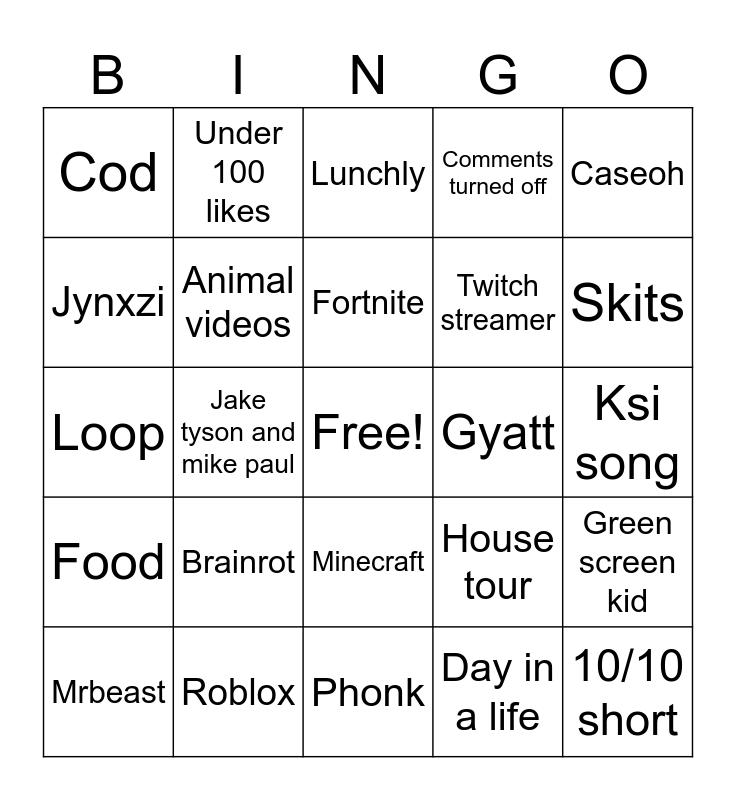 | B | I | N | G | O |
|---|---|---|---|---|
| Cod | Under 100 likes | Lunchly | Comments turned off | Caseoh |
| Jynxzi | Animal videos | Fortnite | Twitch streamer | Skits |
| Loop | Jake tyson and mike paul | Free! | Gyatt | Ksi song |
| Food | Brainrot | Minecraft | House tour | Green screen kid |
| Mrbeast | Roblox | Phonk | Day in a life | 10/10 short |